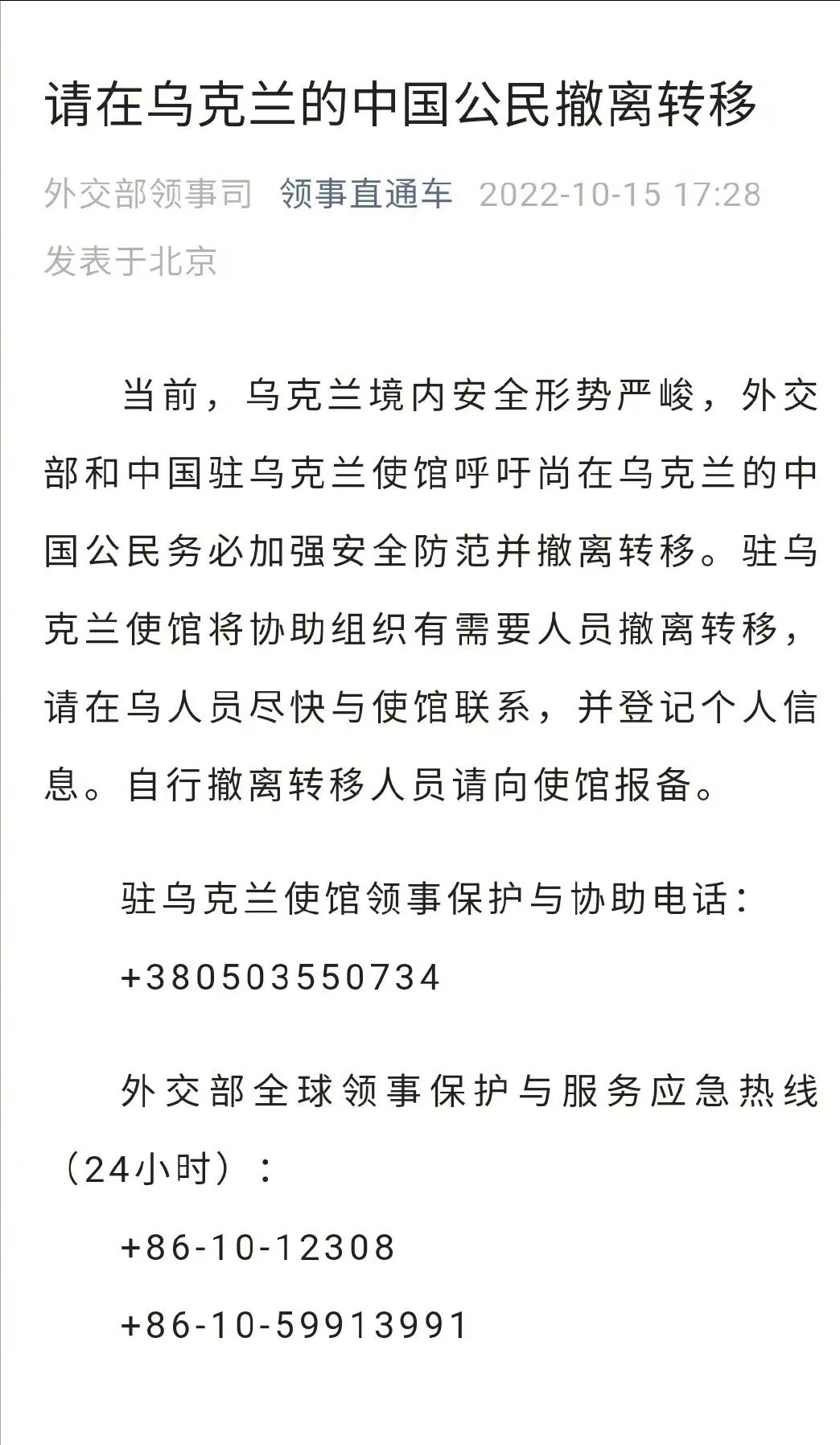 请在乌克兰的中国公民撤离转移

外交部领事司 领事直通车 2022-10-15 17:28
发表于北京

当前，乌克兰境内安全形势严峻，外交部和中国驻乌克兰使馆呼吁尚在乌克兰的中国公民务必加强安全防范并撤离转移。驻乌克兰使馆将协助组织有需要人员撤离转移，请在乌人员尽快与使馆联系，并登记个人信息。自行撤离转移人员请向使馆报备。

驻乌克兰使馆领事保护与协助电话：

+380503550734

外交部全球领事保护与服务应急热线（24小时）：

+86-10-12308

+86-10-59913991